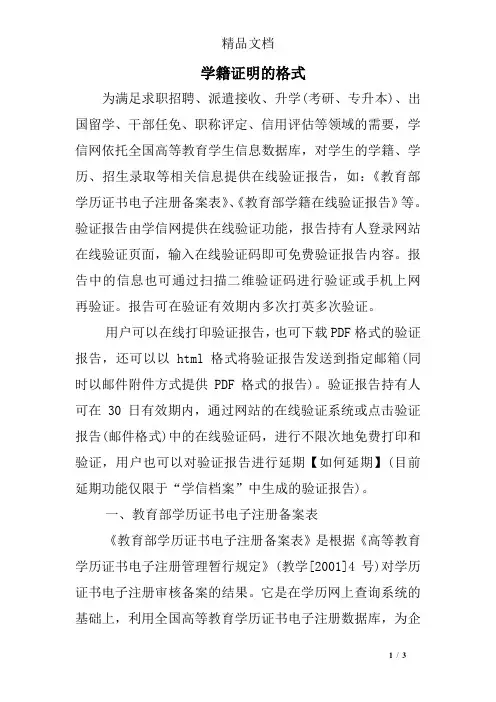 精品文档

学籍证明的格式

为满足求职招聘、派遣接收、升学(考研、专升本)、出国留学、干部任免、职称评定、信用评估等领域的需要，学信网依托全国高等教育学生信息数据库，对学生的学籍、学历、招生录取等相关信息提供在线验证报告，如：《教育部学历证书电子注册备案表》、《教育部学籍在线验证报告》等。验证报告由学信网提供在线验证功能，报告持有人登录网站在线验证页面，输入在线验证码即可免费验证报告内容。报告中的信息也可通过扫描二维验证码进行验证或手机上网再验证。报告可在验证有效期内多次打英多次验证。

用户可以在线打印验证报告，也可下载PDF格式的验证报告，还可以以 html 格式将验证报告发送到指定邮箱(同时以邮件附件方式提供 PDF 格式的报告)。验证报告持有人可在 30 日有效期内，通过网站的在线验证系统或点击验证报告(邮件格式)中的在线验证码，进行不限次地免费打印和验证，用户也可以对验证报告进行延期【如何延期】(目前延期功能仅限于“学信档案”中生成的验证报告)。

一、教育部学历证书电子注册备案表

《教育部学历证书电子注册备案表》是根据《高等教育学历证书电子注册管理暂行规定》(教学[2001]4 号)对学历证书电子注册审核备案的结果。它是在学历网上查询系统的基础上，利用全国高等教育学历证书电子注册数据库，为企

1 / 3